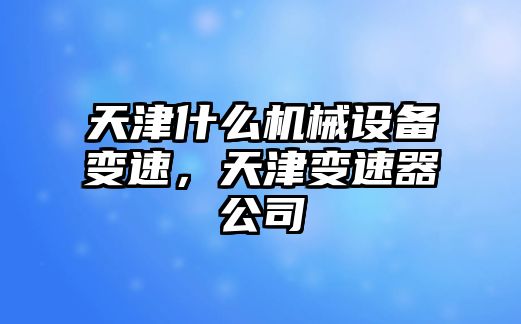 天津什么机械设备变速，天津变速器公司